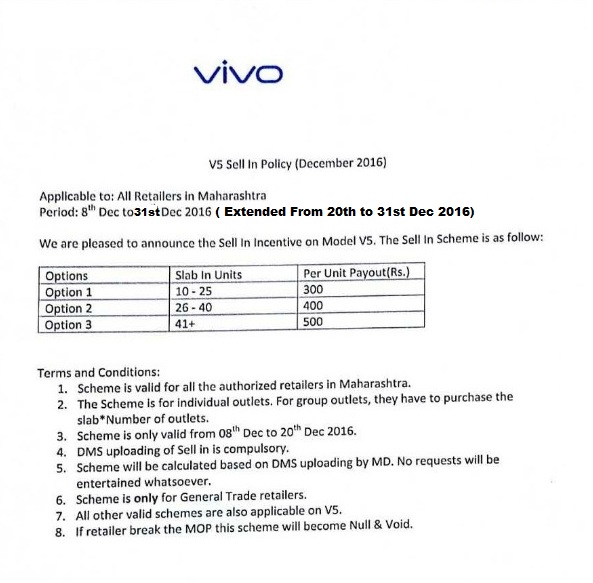 vivo

V5 Sell In Policy (December 2016)

Applicable to: All Retailers in Maharashtra
Period: 8$^{th}$ Dec to31stDec 2016 ( Extended From 20th to 31st Dec 2016)

We are pleased to announce the Sell In Incentive on Model V5. The Sell In Scheme is as follow:

| Options | Slab In Units | Per Unit Payout(Rs.) |
|---|---|---|
| Option 1 | 10 - 25 | 300 |
| Option 2 | 26 - 40 | 400 |
| Option 3 | 41+ | 500 |

Terms and Conditions:
1. Scheme is valid for all the authorized retailers in Maharashtra.
2. The Scheme is for individual outlets. For group outlets, they have to purchase the slab*Number of outlets.
3. Scheme is only valid from 08$^{th}$ Dec to 20$^{th}$ Dec 2016.
4. DMS uploading of Sell in is compulsory.
5. Scheme will be calculated based on DMS uploading by MD. No requests will be entertained whatsoever.
6. Scheme is only for General Trade retailers.
7. All other valid schemes are also applicable on V5.
8. If retailer break the MOP this scheme will become Null & Void.